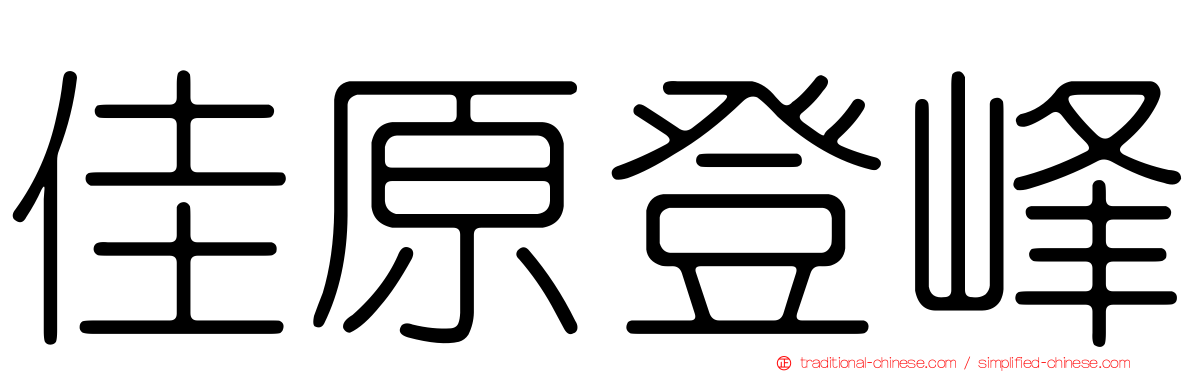 佳原登峰

traditional-chinese.com / simplified-chinese.com